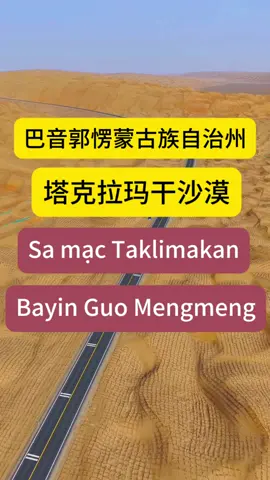 巴音郭愣蒙古族自治州

塔克拉玛干沙漠

Sa mạc Taklimakan

Bayin Guo Mengmeng